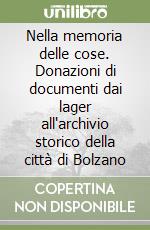 unilibro

Nella memoria delle cose. Donazioni di documenti dai lager all'archivio storico della città di Bolzano

COPERTINA NON DISPONIBILE